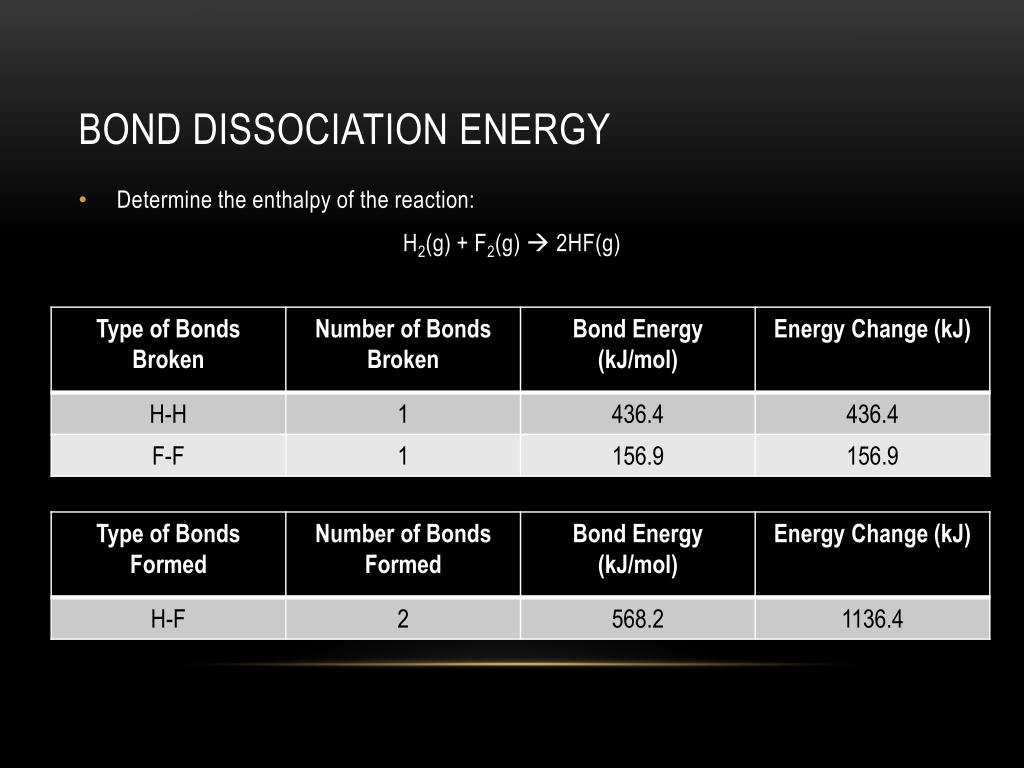 BOND DISSOCIATION ENERGY

• Determine the enthalpy of the reaction:

$H_2(g) + F_2(g) \rightarrow 2HF(g)$

| Type of Bonds Broken | Number of Bonds Broken | Bond Energy (kJ/mol) | Energy Change (kJ) |
|---|---|---|---|
| H-H | 1 | 436.4 | 436.4 |
| F-F | 1 | 156.9 | 156.9 |

| Type of Bonds Formed | Number of Bonds Formed | Bond Energy (kJ/mol) | Energy Change (kJ) |
|---|---|---|---|
| H-F | 2 | 568.2 | 1136.4 |